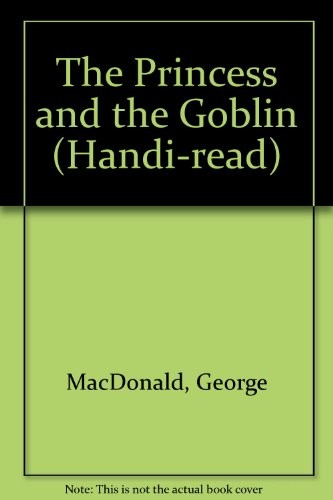 The Princess and the Goblin (Handi-read)

MacDonald, George

Note: This is not the actual book cover